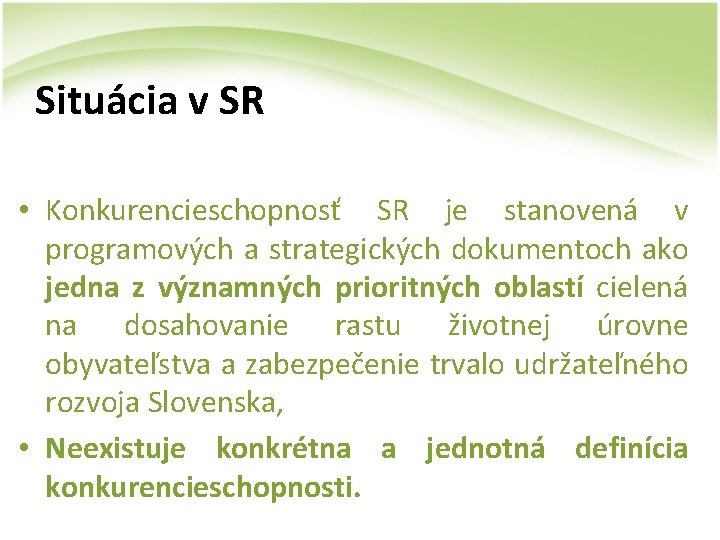 Situácia v SR

• Konkurencieschopnosť SR je stanovená v programových a strategických dokumentoch ako jedna z významných prioritných oblastí cielená na dosahovanie rastu životnej úrovne obyvateľstva a zabezpečenie trvalo udržateľného rozvoja Slovenska,

• Neexistuje konkrétna a jednotná definícia konkurencieschopnosti.